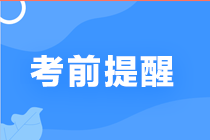 考前提醒